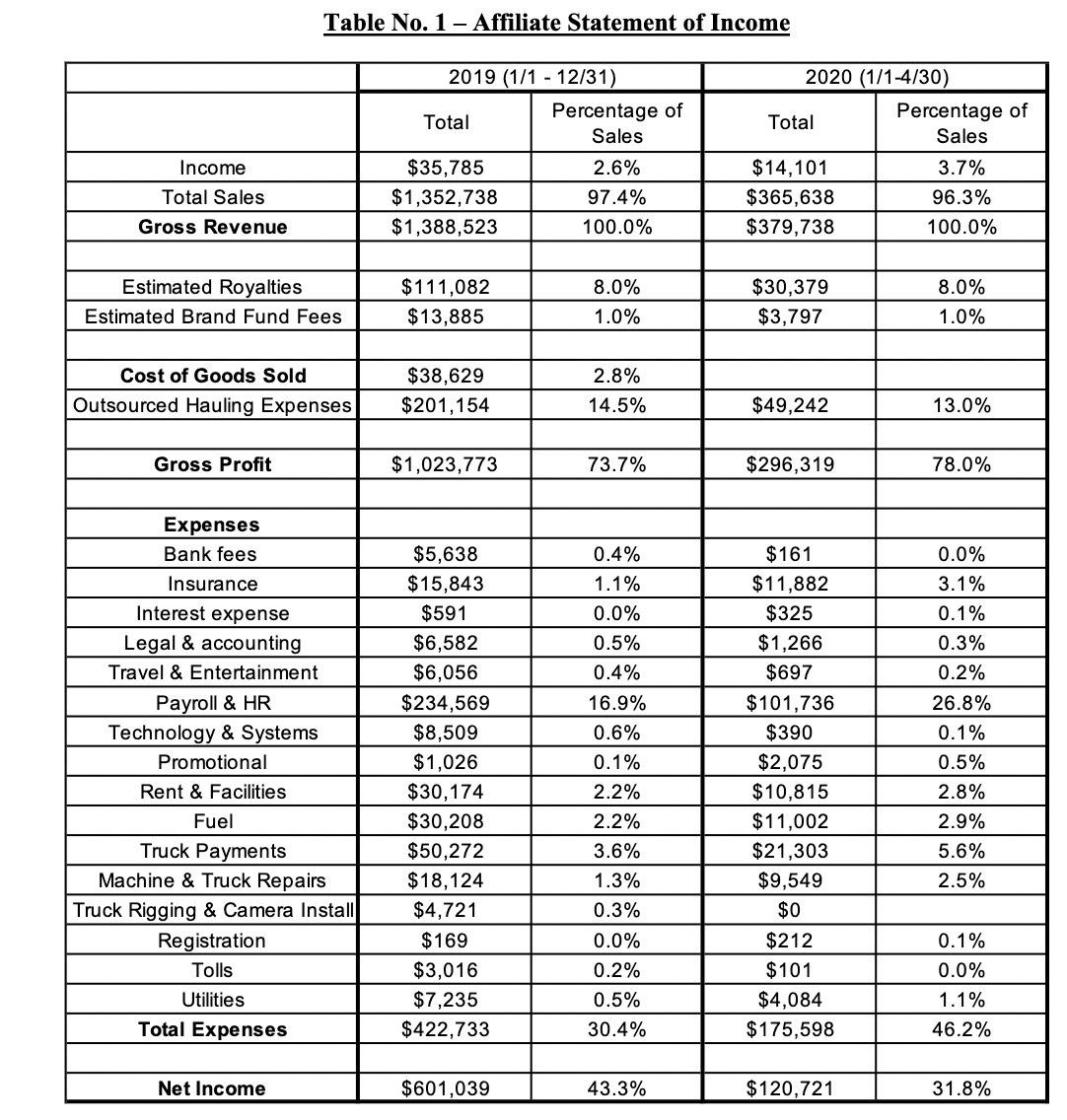 Table No. 1 – Affiliate Statement of Income

| | 2019 (1/1 - 12/31) | | 2020 (1/1-4/30) | |
|---|---|---|---|---|
| | Total | Percentage of Sales | Total | Percentage of Sales |
| Income | $35,785 | 2.6% | $14,101 | 3.7% |
| Total Sales | $1,352,738 | 97.4% | $365,638 | 96.3% |
| Gross Revenue | $1,388,523 | 100.0% | $379,738 | 100.0% |
| | | | | |
| Estimated Royalties | $111,082 | 8.0% | $30,379 | 8.0% |
| Estimated Brand Fund Fees | $13,885 | 1.0% | $3,797 | 1.0% |
| | | | | |
| Cost of Goods Sold | $38,629 | 2.8% | | |
| Outsourced Hauling Expenses | $201,154 | 14.5% | $49,242 | 13.0% |
| | | | | |
| Gross Profit | $1,023,773 | 73.7% | $296,319 | 78.0% |
| | | | | |
| Expenses | | | | |
| Bank fees | $5,638 | 0.4% | $161 | 0.0% |
| Insurance | $15,843 | 1.1% | $11,882 | 3.1% |
| Interest expense | $591 | 0.0% | $325 | 0.1% |
| Legal & accounting | $6,582 | 0.5% | $1,266 | 0.3% |
| Travel & Entertainment | $6,056 | 0.4% | $697 | 0.2% |
| Payroll & HR | $234,569 | 16.9% | $101,736 | 26.8% |
| Technology & Systems | $8,509 | 0.6% | $390 | 0.1% |
| Promotional | $1,026 | 0.1% | $2,075 | 0.5% |
| Rent & Facilities | $30,174 | 2.2% | $10,815 | 2.8% |
| Fuel | $30,208 | 2.2% | $11,002 | 2.9% |
| Truck Payments | $50,272 | 3.6% | $21,303 | 5.6% |
| Machine & Truck Repairs | $18,124 | 1.3% | $9,549 | 2.5% |
| Truck Rigging & Camera Install | $4,721 | 0.3% | $0 | |
| Registration | $169 | 0.0% | $212 | 0.1% |
| Tolls | $3,016 | 0.2% | $101 | 0.0% |
| Utilities | $7,235 | 0.5% | $4,084 | 1.1% |
| Total Expenses | $422,733 | 30.4% | $175,598 | 46.2% |
| | | | | |
| Net Income | $601,039 | 43.3% | $120,721 | 31.8% |